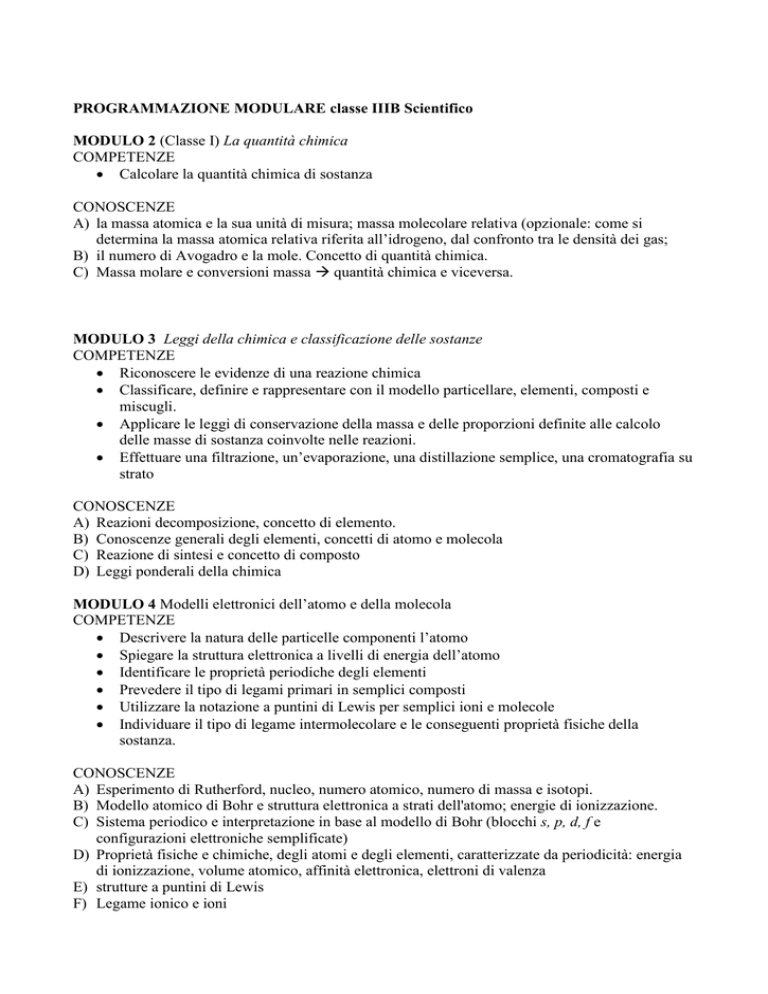 PROGRAMMAZIONE MODULARE classe IIIB Scientifico

MODULO 2 (Classe I) La quantità chimica
COMPETENZE
• Calcolare la quantità chimica di sostanza

CONOSCENZE
A) la massa atomica e la sua unità di misura; massa molecolare relativa (opzionale: come si determina la massa atomica relativa riferita all'idrogeno, dal confronto tra le densità dei gas;
B) il numero di Avogadro e la mole. Concetto di quantità chimica.
C) Massa molare e conversioni massa → quantità chimica e viceversa.

MODULO 3 Leggi della chimica e classificazione delle sostanze
COMPETENZE
• Riconoscere le evidenze di una reazione chimica
• Classificare, definire e rappresentare con il modello particellare, elementi, composti e miscugli.
• Applicare le leggi di conservazione della massa e delle proporzioni definite alle calcolo delle masse di sostanza coinvolte nelle reazioni.
• Effettuare una filtrazione, un'evaporazione, una distillazione semplice, una cromatografia su strato

CONOSCENZE
A) Reazioni decomposizione, concetto di elemento.
B) Conoscenze generali degli elementi, concetti di atomo e molecola
C) Reazione di sintesi e concetto di composto
D) Leggi ponderali della chimica

MODULO 4 Modelli elettronici dell'atomo e della molecola
COMPETENZE
• Descrivere la natura delle particelle componenti l'atomo
• Spiegare la struttura elettronica a livelli di energia dell'atomo
• Identificare le proprietà periodiche degli elementi
• Prevedere il tipo di legami primari in semplici composti
• Utilizzare la notazione a puntini di Lewis per semplici ioni e molecole
• Individuare il tipo di legame intermolecolare e le conseguenti proprietà fisiche della sostanza.

CONOSCENZE
A) Esperimento di Rutherford, nucleo, numero atomico, numero di massa e isotopi.
B) Modello atomico di Bohr e struttura elettronica a strati dell'atomo; energie di ionizzazione.
C) Sistema periodico e interpretazione in base al modello di Bohr (blocchi s, p, d, f e configurazioni elettroniche semplificate)
D) Proprietà fisiche e chimiche, degli atomi e degli elementi, caratterizzate da periodicità: energia di ionizzazione, volume atomico, affinità elettronica, elettroni di valenza
E) strutture a puntini di Lewis
F) Legame ionico e ioni